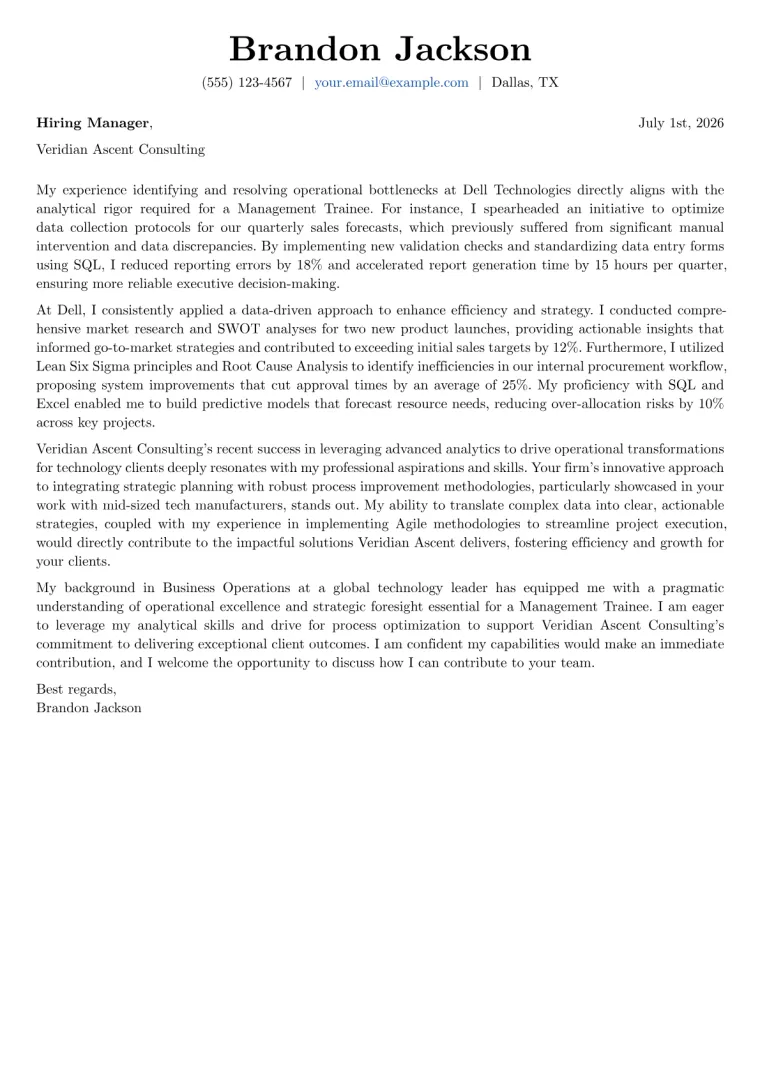 Brandon Jackson

(555) 123-4567 | your.email@example.com | Dallas, TX

Hiring Manager, July 1st, 2026

Veridian Ascent Consulting

My experience identifying and resolving operational bottlenecks at Dell Technologies directly aligns with the analytical rigor required for a Management Trainee. For instance, I spearheaded an initiative to optimize data collection protocols for our quarterly sales forecasts, which previously suffered from significant manual intervention and data discrepancies. By implementing new validation checks and standardizing data entry forms using SQL, I reduced reporting errors by 18% and accelerated report generation time by 15 hours per quarter, ensuring more reliable executive decision-making.

At Dell, I consistently applied a data-driven approach to enhance efficiency and strategy. I conducted comprehensive market research and SWOT analyses for two new product launches, providing actionable insights that informed go-to-market strategies and contributed to exceeding initial sales targets by 12%. Furthermore, I utilized Lean Six Sigma principles and Root Cause Analysis to identify inefficiencies in our internal procurement workflow, proposing system improvements that cut approval times by an average of 25%. My proficiency with SQL and Excel enabled me to build predictive models that forecast resource needs, reducing over-allocation risks by 10% across key projects.

Veridian Ascent Consulting's recent success in leveraging advanced analytics to drive operational transformations for technology clients deeply resonates with my professional aspirations and skills. Your firm's innovative approach to integrating strategic planning with robust process improvement methodologies, particularly showcased in your work with mid-sized tech manufacturers, stands out. My ability to translate complex data into clear, actionable strategies, coupled with my experience in implementing Agile methodologies to streamline project execution, would directly contribute to the impactful solutions Veridian Ascent delivers, fostering efficiency and growth for your clients.

My background in Business Operations at a global technology leader has equipped me with a pragmatic understanding of operational excellence and strategic foresight essential for a Management Trainee. I am eager to leverage my analytical skills and drive for process optimization to support Veridian Ascent Consulting's commitment to delivering exceptional client outcomes. I am confident my capabilities would make an immediate contribution, and I welcome the opportunity to discuss how I can contribute to your team.

Best regards,
Brandon Jackson